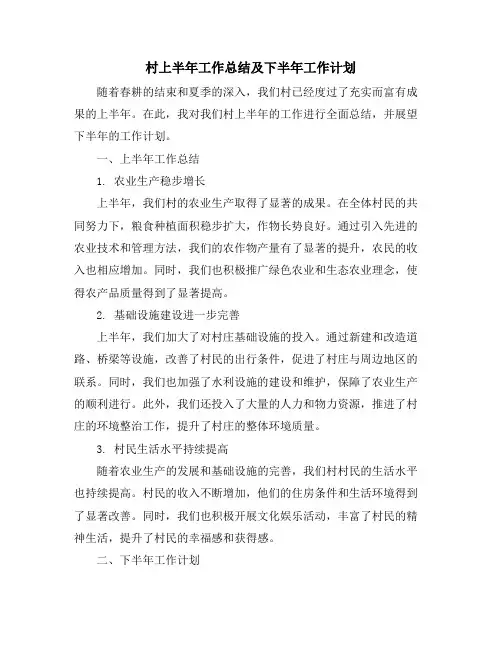 村上半年工作总结及下半年工作计划

随着春耕的结束和夏季的深入，我们村已经度过了充实而富有成果的上半年。在此，我对我们村上半年的工作进行全面总结，并展望下半年的工作计划。

一、上半年工作总结

1. 农业生产稳步增长

上半年，我们村的农业生产取得了显著的成果。在全体村民的共同努力下，粮食种植面积稳步扩大，作物长势良好。通过引入先进的农业技术和管理方法，我们的农作物产量有了显著的提升，农民的收入也相应增加。同时，我们也积极推广绿色农业和生态农业理念，使得农产品质量得到了显著提高。

2. 基础设施建设进一步完善

上半年，我们加大了对村庄基础设施的投入。通过新建和改造道路、桥梁等设施，改善了村民的出行条件，促进了村庄与周边地区的联系。同时，我们也加强了水利设施的建设和维护，保障了农业生产的顺利进行。此外，我们还投入了大量的人力和物力资源，推进了村庄的环境整治工作，提升了村庄的整体环境质量。

3. 村民生活水平持续提高

随着农业生产的发展和基础设施的完善，我们村村民的生活水平也持续提高。村民的收入不断增加，他们的住房条件和生活环境得到了显著改善。同时，我们也积极开展文化娱乐活动，丰富了村民的精神生活，提升了村民的幸福感和获得感。

二、下半年工作计划